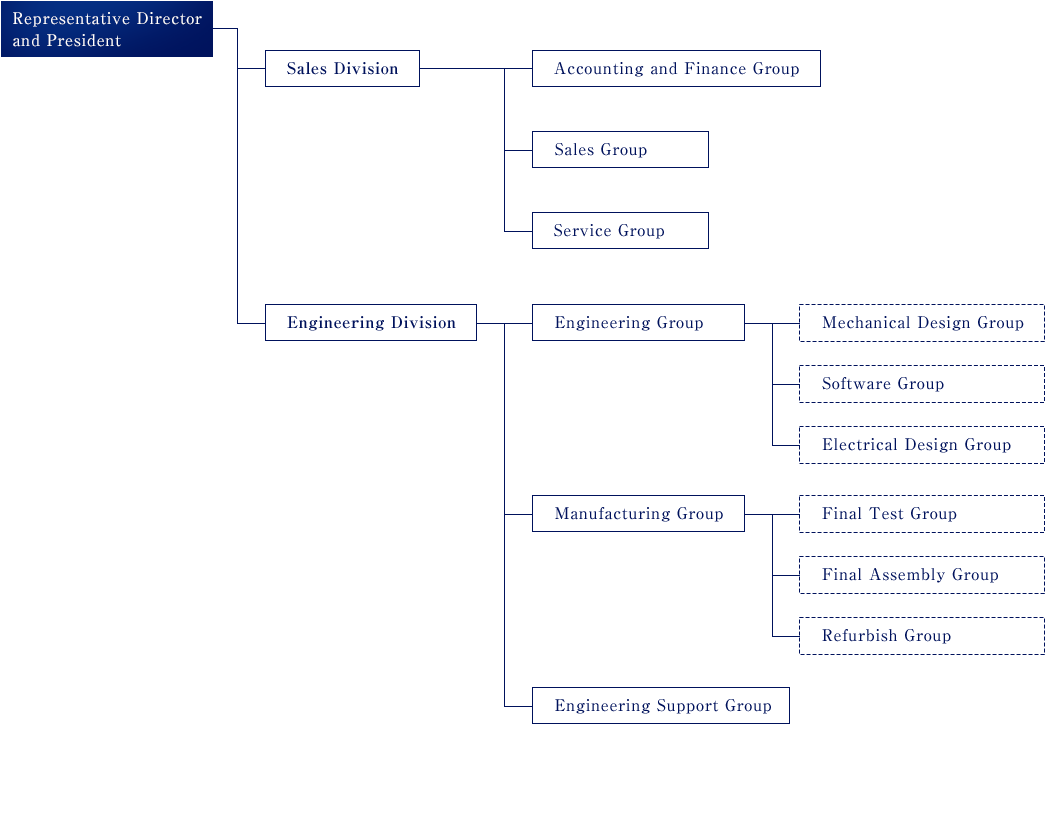 Representative Director and President

Sales Division

Accounting and Finance Group

Sales Group

Service Group

Engineering Division

Engineering Group

Mechanical Design Group

Software Group

Electrical Design Group

Manufacturing Group

Final Test Group

Final Assembly Group

Refurbish Group

Engineering Support Group